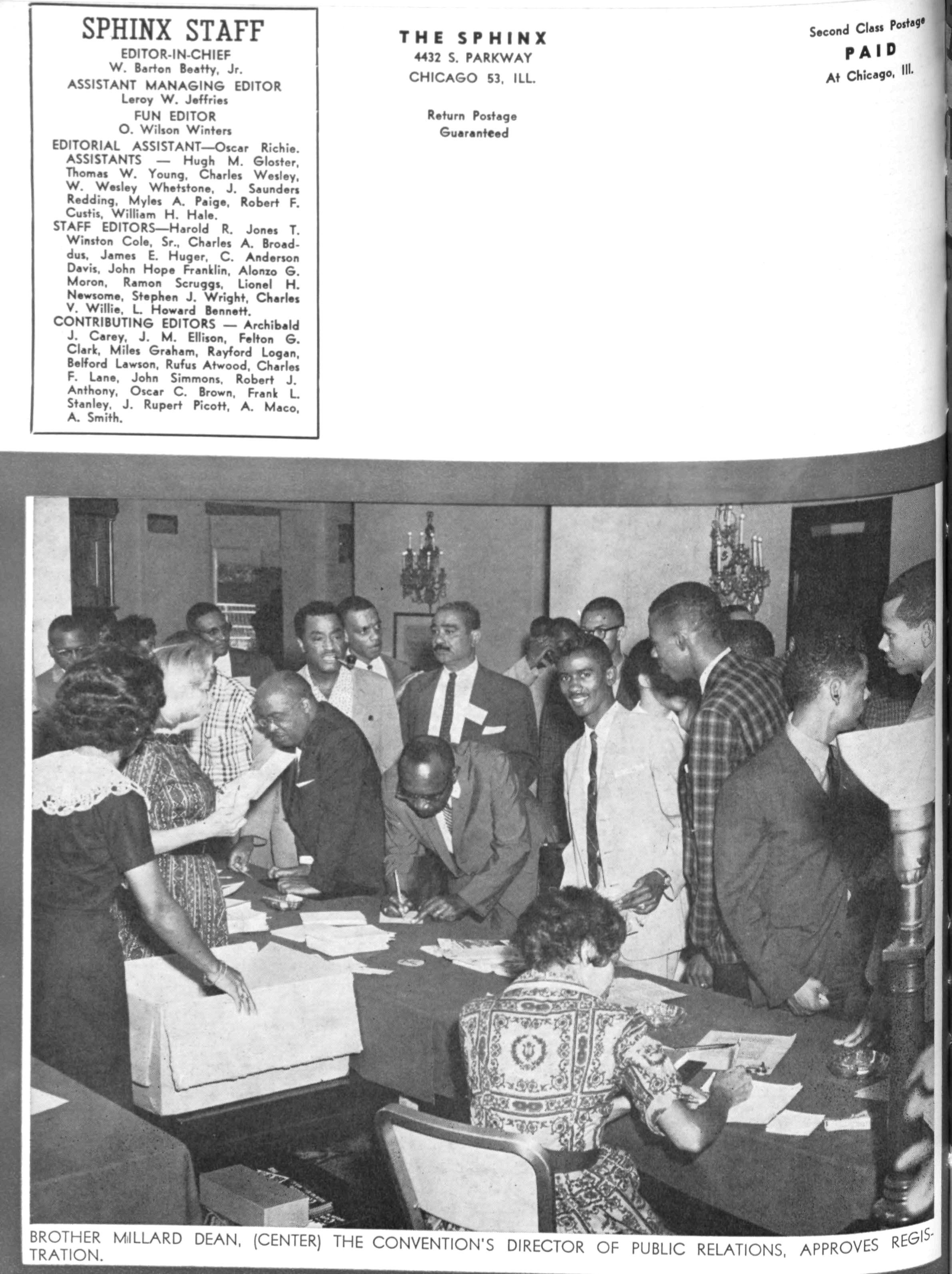 SPHINX STAFF

EDITOR-IN-CHIEF
W. Barton Beatty, Jr.

ASSISTANT MANAGING EDITOR
Leroy W. Jeffries

FUN EDITOR
O. Wilson Winters

EDITORIAL ASSISTANT—Oscar Richie.
ASSISTANTS — Hugh M. Gloster, Thomas W. Young, Charles Wesley, W. Wesley Whetstone, J. Saunders Redding, Myles A. Paige, Robert F. Custis, William H. Hale.
STAFF EDITORS—Harold R. Jones T. Winston Cole, Sr., Charles A. Broaddus, James E. Huger, C. Anderson Davis, John Hope Franklin, Alonzo G. Moron, Ramon Scruggs, Lionel H. Newsome, Stephen J. Wright, Charles V. Willie, L. Howard Bennett.
CONTRIBUTING EDITORS — Archibald J. Carey, J. M. Ellison, Felton G. Clark, Miles Graham, Rayford Logan, Belford Lawson, Rufus Atwood, Charles F. Lane, John Simmons, Robert J. Anthony, Oscar C. Brown, Frank L. Stanley, J. Rupert Picott, A. Maco, A. Smith.

THE SPHINX
4432 S. PARKWAY
CHICAGO 53, ILL.

Return Postage
Guaranteed

Second Class Postage
PAID
At Chicago, Ill.

BROTHER MILLARD DEAN, (CENTER) THE CONVENTION'S DIRECTOR OF PUBLIC RELATIONS, APPROVES REGISTRATION.